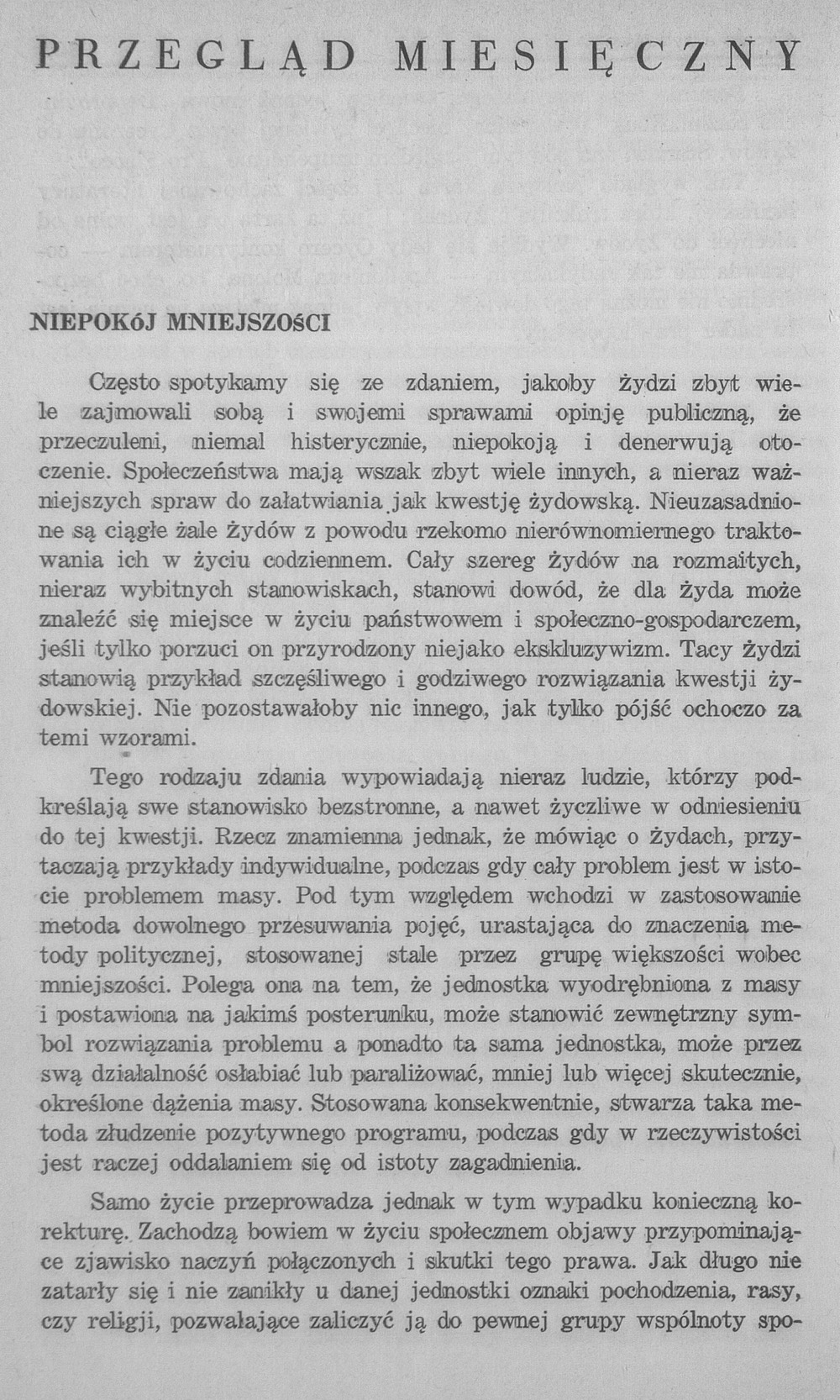 PRZEGLĄD MIESIĘCZNY

NIEPOKóJ MNIEJSZOśCI

Często spotykamy się ze zdaniem, jakoby żydzi zbyt wiele zajmowali sobą i swojemi sprawami opinję publiczną, że przeczuleni, niemal histerycznie, niepokoją i denerwują otoczenie. Społeczeństwa mają wszak zbyt wiele innych, a nieraz ważniejszych spraw do załatwiania jak kwestję żydowską. Nieuzasadnione są ciągłe żale żydów z powodu rzekomo nierównomiernego traktowania ich w życiu codziennem. Cały szereg żydów na rozmaitych, nieraz wybitnych stanowiskach, stanowi dowód, że dla żyda może znaleźć się miejsce w życiu państwowem i społeczno-gospodarczem, jeśli tylko porzuci on przyrodzony niejako ekskluzywizm. Tacy żydzi stanowią przykład szczęśliwego i godziwego rozwiązania kwestji żydowskiej. Nie pozostawałoby nic innego, jak tylko pójść ochoczo za temi wzorami.

Tego rodzaju zdania wypowiadają nieraz ludzie, którzy podkreślają swe stanowisko bezstronne, a nawet życzliwe w odniesieniu do tej kwestji. Rzecz znamienna jednak, że mówiąc o żydach, przytaczają przykłady indywidualne, podczas gdy cały problem jest w istocie problemem masy. Pod tym względem wchodzi w zastosowanie metoda dowolnego przesuwania pojęć, urastająca do znaczenia metody politycznej, stosowanej stale przez grupę większości wobec mniejszości. Polega ona na tem, że jednostka wyodrębniona z masy i postawiona na jakimś posterunku, może stanowić zewnętrzny symbol rozwiązania problemu a ponadto ta sama jednostka, może przez swą działalność osłabiać lub paraliżować, mniej lub więcej skutecznie, określone dążenia masy. Stosowana konsekwentnie, stwarza taka metoda złudzenie pozytywnego programu, podczas gdy w rzeczywistości jest raczej oddalaniem się od istoty zagadnienia.

Samo życie przeprowadza jednak w tym wypadku konieczną korekturę. Zachodzą bowiem w życiu społecznem objawy przypominające zjawisko naczyń połączonych i skutki tego prawa. Jak długo nie zatarły się i nie zanikły u danej jednostki oznaki pochodzenia, rasy, czy religji, pozwalające zaliczyć ją do pewnej grupy wspólnoty spo-